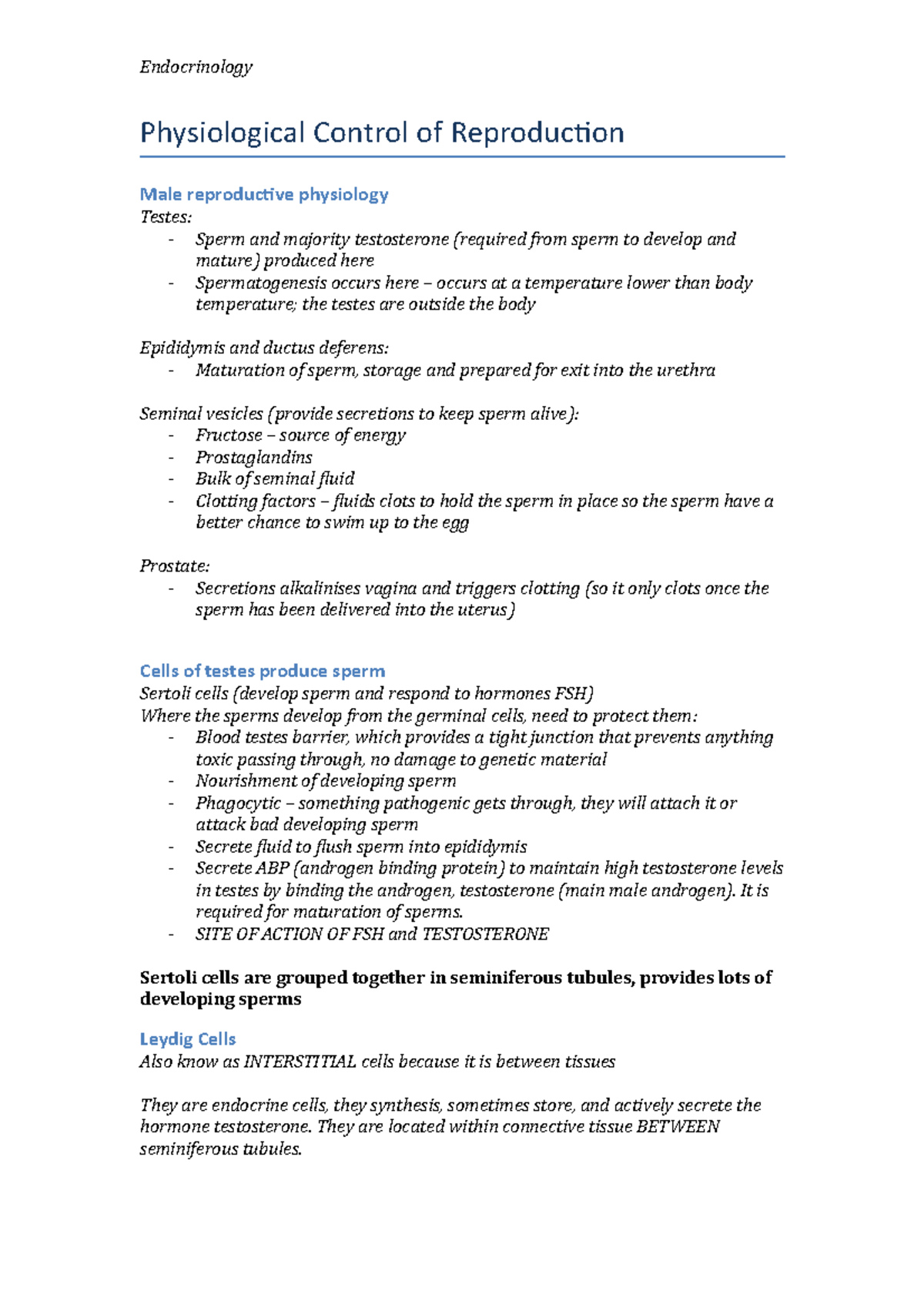 Endocrinology

Physiological Control of Reproduction

Male reproductive physiology
Testes:
- Sperm and majority testosterone (required from sperm to develop and mature) produced here
- Spermatogenesis occurs here – occurs at a temperature lower than body temperature; the testes are outside the body

Epididymis and ductus deferens:
- Maturation of sperm, storage and prepared for exit into the urethra

Seminal vesicles (provide secretions to keep sperm alive):
- Fructose – source of energy
- Prostaglandins
- Bulk of seminal fluid
- Clotting factors – fluids clots to hold the sperm in place so the sperm have a better chance to swim up to the egg

Prostate:
- Secretions alkalinises vagina and triggers clotting (so it only clots once the sperm has been delivered into the uterus)

Cells of testes produce sperm
Sertoli cells (develop sperm and respond to hormones FSH)
Where the sperms develop from the germinal cells, need to protect them:
- Blood testes barrier, which provides a tight junction that prevents anything toxic passing through, no damage to genetic material
- Nourishment of developing sperm
- Phagocytic – something pathogenic gets through, they will attach it or attack bad developing sperm
- Secrete fluid to flush sperm into epididymis
- Secrete ABP (androgen binding protein) to maintain high testosterone levels in testes by binding the androgen, testosterone (main male androgen). It is required for maturation of sperms.
- SITE OF ACTION OF FSH and TESTOSTERONE

Sertoli cells are grouped together in seminiferous tubules, provides lots of developing sperms

Leydig Cells
Also know as INTERSTITIAL cells because it is between tissues

They are endocrine cells, they synthesis, sometimes store, and actively secrete the hormone testosterone. They are located within connective tissue BETWEEN seminiferous tubules.